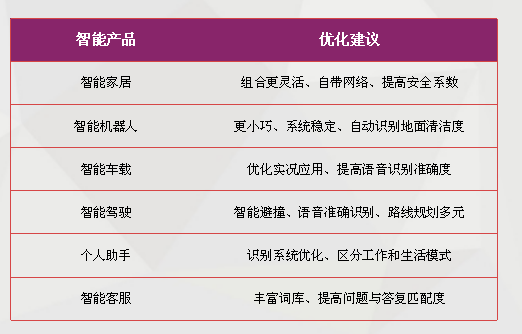 | 智能产品 | 优化建议 |
|---|---|
| 智能家居 | 组合更灵活、自带网络、提高安全系数 |
| 智能机器人 | 更小巧、系统稳定、自动识别地面清洁度 |
| 智能车载 | 优化实况应用、提高语音识别准确度 |
| 智能驾驶 | 智能避撞、语音准确识别、路线规划多元 |
| 个人助手 | 识别系统优化、区分工作和生活模式 |
| 智能客服 | 丰富词库、提高问题与答复匹配度 |